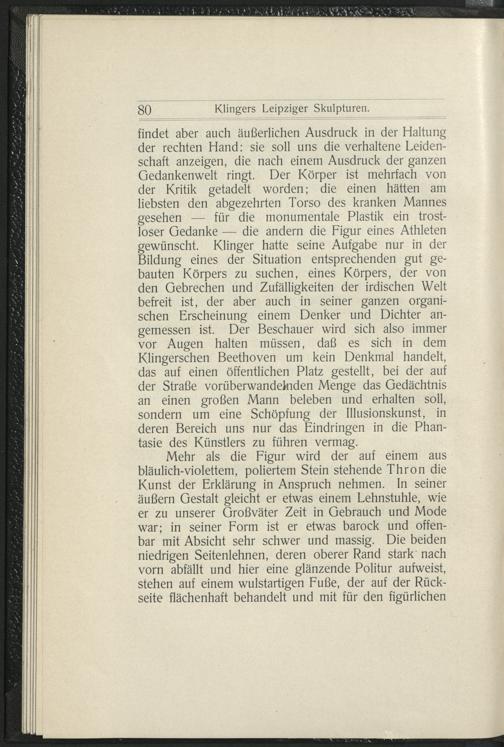 80 Klingers Leipziger Skulpturen.

findet aber auch äußerlichen Ausdruck in der Haltung der rechten Hand: sie soll uns die verhaltene Leidenschaft anzeigen, die nach einem Ausdruck der ganzen Gedankenwelt ringt. Der Körper ist mehrfach von der Kritik getadelt worden; die einen hätten am liebsten den abgezehrten Torso des kranken Mannes gesehen — für die monumentale Plastik ein trostloser Gedanke — die andern die Figur eines Athleten gewünscht. Klinger hatte seine Aufgabe nur in der Bildung eines der Situation entsprechenden gut gebauten Körpers zu suchen, eines Körpers, der von den Gebrechen und Zufälligkeiten der irdischen Welt befreit ist, der aber auch in seiner ganzen organischen Erscheinung einem Denker und Dichter angemessen ist. Der Beschauer wird sich also immer vor Augen halten müssen, daß es sich in dem Klingerschen Beethoven um kein Denkmal handelt, das auf einen öffentlichen Platz gestellt, bei der auf der Straße vorüberwandelnden Menge das Gedächtnis an einen großen Mann beleben und erhalten soll, sondern um eine Schöpfung der Illusionskunst, in deren Bereich uns nur das Eindringen in die Phantasie des Künstlers zu führen vermag.

Mehr als die Figur wird der auf einem aus bläulich-violettem, poliertem Stein stehende Thron die Kunst der Erklärung in Anspruch nehmen. In seiner äußern Gestalt gleicht er etwas einem Lehnstuhle, wie er zu unserer Großväter Zeit in Gebrauch und Mode war; in seiner Form ist er etwas barock und offenbar mit Absicht sehr schwer und massig. Die beiden niedrigen Seitenlehnen, deren oberer Rand stark nach vorn abfällt und hier eine glänzende Politur aufweist, stehen auf einem wulstartigen Fuße, der auf der Rückseite flächenhaft behandelt und mit für den figürlichen